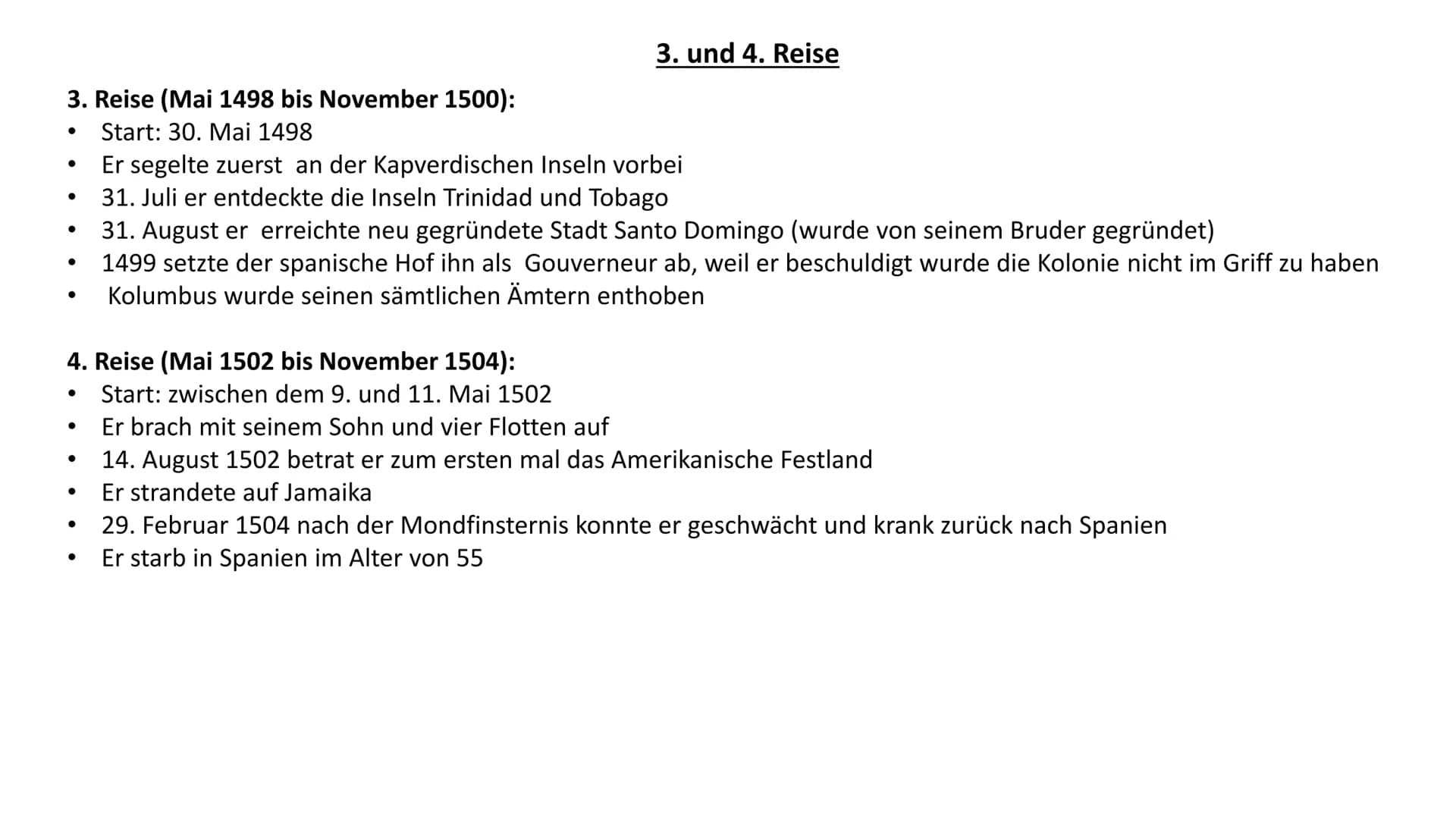 3. und 4. Reise

3. Reise (Mai 1498 bis November 1500):
• Start: 30. Mai 1498
• Er segelte zuerst an der Kapverdischen Inseln vorbei
• 31. Juli er entdeckte die Inseln Trinidad und Tobago
• 31. August er erreichte neu gegründete Stadt Santo Domingo (wurde von seinem Bruder gegründet)
• 1499 setzte der spanische Hof ihn als Gouverneur ab, weil er beschuldigt wurde die Kolonie nicht im Griff zu haben
• Kolumbus wurde seinen sämtlichen Ämtern enthoben

4. Reise (Mai 1502 bis November 1504):
• Start: zwischen dem 9. und 11. Mai 1502
• Er brach mit seinem Sohn und vier Flotten auf
• 14. August 1502 betrat er zum ersten mal das Amerikanische Festland
• Er strandete auf Jamaika
• 29. Februar 1504 nach der Mondfinsternis konnte er geschwächt und krank zurück nach Spanien
• Er starb in Spanien im Alter von 55